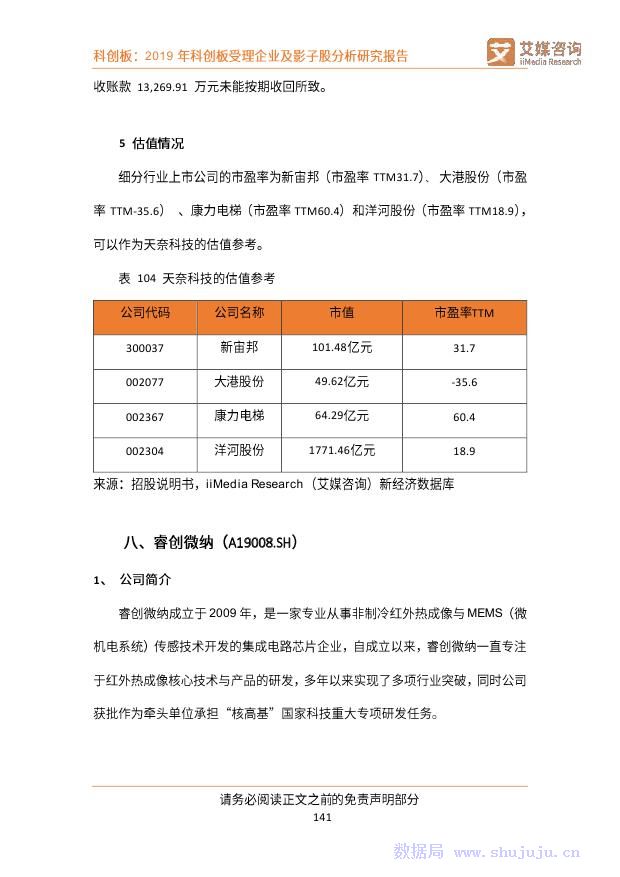 科创板：2019 年科创板受理企业及影子股分析研究报告

艾媒咨询
iiMedia Research

收账款 13,269.91 万元未能按期收回所致。

5 估值情况

细分行业上市公司的市盈率为新宙邦（市盈率 TTM31.7）、大港股份（市盈率 TTM-35.6）、康力电梯（市盈率 TTM60.4）和洋河股份（市盈率 TTM18.9），可以作为天奈科技的估值参考。

表 104 天奈科技的估值参考

| 公司代码 | 公司名称 | 市值 | 市盈率TTM |
|---|---|---|---|
| 300037 | 新宙邦 | 101.48亿元 | 31.7 |
| 002077 | 大港股份 | 49.62亿元 | -35.6 |
| 002367 | 康力电梯 | 64.29亿元 | 60.4 |
| 002304 | 洋河股份 | 1771.46亿元 | 18.9 |

来源：招股说明书，iiMedia Research（艾媒咨询）新经济数据库

八、睿创微纳（A19008.SH）

1、 公司简介

睿创微纳成立于 2009 年，是一家专业从事非制冷红外热成像与 MEMS（微机电系统）传感技术开发的集成电路芯片企业，自成立以来，睿创微纳一直专注于红外热成像核心技术与产品的研发，多年以来实现了多项行业突破，同时公司获批作为牵头单位承担“核高基”国家科技重大专项研发任务。

请务必阅读正文之前的免责声明部分
141

数据局 www.shujuju.cn